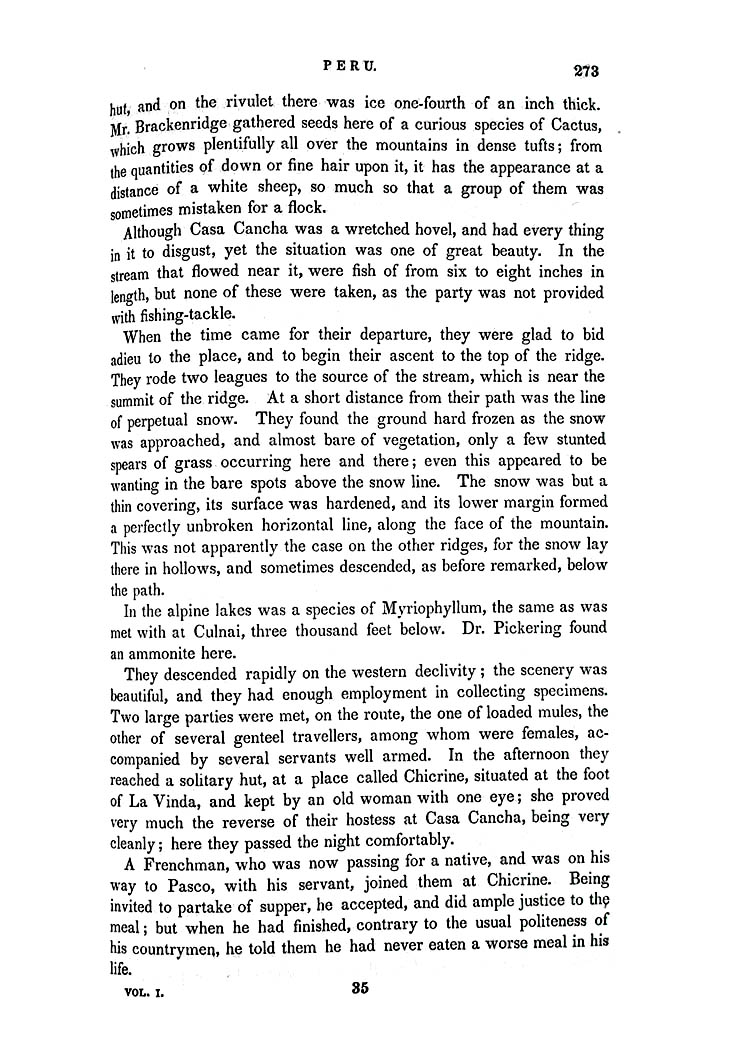 PERU. 273

hut, and on the rivulet there was ice one-fourth of an inch thick. Mr. Brackenridge gathered seeds here of a curious species of Cactus, which grows plentifully all over the mountains in dense tufts; from the quantities of down or fine hair upon it, it has the appearance at a distance of a white sheep, so much so that a group of them was sometimes mistaken for a flock.

Although Casa Cancha was a wretched hovel, and had every thing in it to disgust, yet the situation was one of great beauty. In the stream that flowed near it, were fish of from six to eight inches in length, but none of these were taken, as the party was not provided with fishing-tackle.

When the time came for their departure, they were glad to bid adieu to the place, and to begin their ascent to the top of the ridge. They rode two leagues to the source of the stream, which is near the summit of the ridge. At a short distance from their path was the line of perpetual snow. They found the ground hard frozen as the snow was approached, and almost bare of vegetation, only a few stunted spears of grass occurring here and there; even this appeared to be wanting in the bare spots above the snow line. The snow was but a thin covering, its surface was hardened, and its lower margin formed a perfectly unbroken horizontal line, along the face of the mountain. This was not apparently the case on the other ridges, for the snow lay there in hollows, and sometimes descended, as before remarked, below the path.

In the alpine lakes was a species of Myriophyllum, the same as was met with at Culnai, three thousand feet below. Dr. Pickering found an ammonite here.

They descended rapidly on the western declivity; the scenery was beautiful, and they had enough employment in collecting specimens. Two large parties were met, on the route, the one of loaded mules, the other of several genteel travellers, among whom were females, accompanied by several servants well armed. In the afternoon they reached a solitary hut, at a place called Chicrine, situated at the foot of La Vinda, and kept by an old woman with one eye; she proved very much the reverse of their hostess at Casa Cancha, being very cleanly; here they passed the night comfortably.

A Frenchman, who was now passing for a native, and was on his way to Pasco, with his servant, joined them at Chicrine. Being invited to partake of supper, he accepted, and did ample justice to the meal; but when he had finished, contrary to the usual politeness of his countrymen, he told them he had never eaten a worse meal in his life.

VOL. I. 35